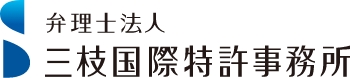 弁理士法人
三枝国際特許事務所